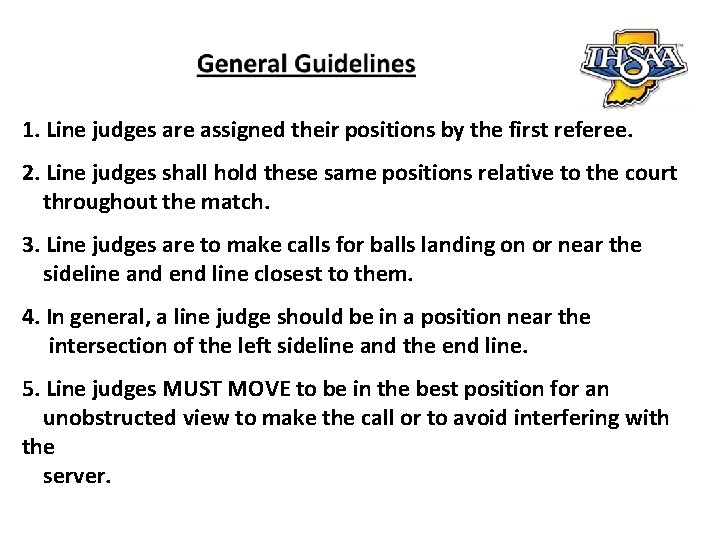 General Guidelines

IHSAA

1. Line judges are assigned their positions by the first referee.

2. Line judges shall hold these same positions relative to the court throughout the match.

3. Line judges are to make calls for balls landing on or near the sideline and end line closest to them.

4. In general, a line judge should be in a position near the intersection of the left sideline and the end line.

5. Line judges MUST MOVE to be in the best position for an unobstructed view to make the call or to avoid interfering with the server.